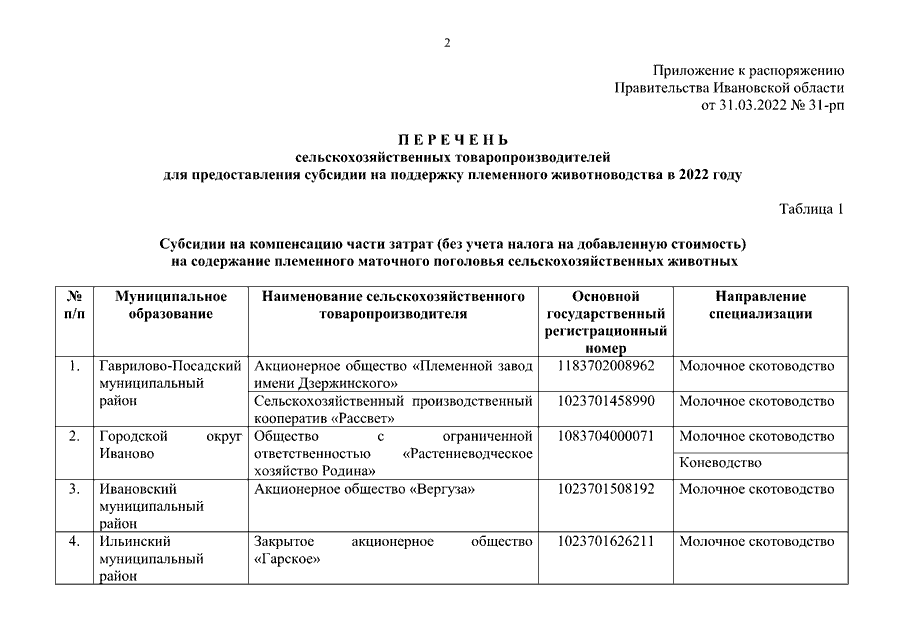 2

Приложение к распоряжению
Правительства Ивановской области
от 31.03.2022 № 31-рп

П Е Р Е Ч Е Н Ь
сельскохозяйственных товаропроизводителей
для предоставления субсидии на поддержку племенного животноводства в 2022 году

Таблица 1

Субсидии на компенсацию части затрат (без учета налога на добавленную стоимость) на содержание племенного маточного поголовья сельскохозяйственных животных

| № п/п | Муниципальное образование | Наименование сельскохозяйственного товаропроизводителя | Основной государственный регистрационный номер | Направление специализации |
|---|---|---|---|---|
| 1. | Гаврилово-Посадский муниципальный район | Акционерное общество «Племенной завод имени Дзержинского» | 1183702008962 | Молочное скотоводство |
| | | Сельскохозяйственный производственный кооператив «Рассвет» | 1023701458990 | Молочное скотоводство |
| 2. | Городской округ Иваново | Общество с ограниченной ответственностью «Растениеводческое хозяйство Родина» | 1083704000071 | Молочное скотоводство |
| | | | | Коневодство |
| 3. | Ивановский муниципальный район | Акционерное общество «Вергуза» | 1023701508192 | Молочное скотоводство |
| 4. | Ильинский муниципальный район | Закрытое акционерное общество «Гарское» | 1023701626211 | Молочное скотоводство |